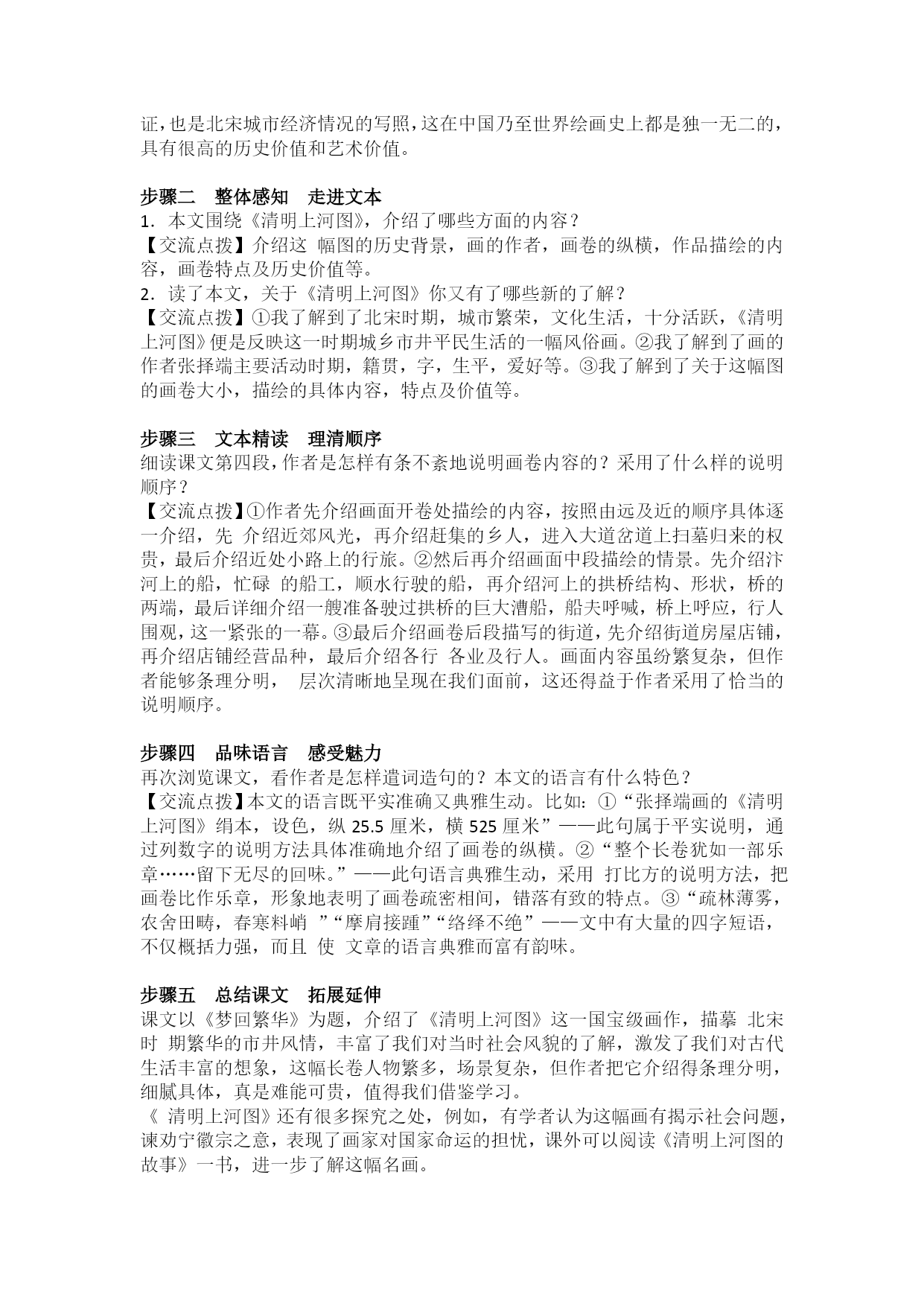 证，也是北宋城市经济情况的写照，这在中国乃至世界绘画史上都是独一无二的，具有很高的历史价值和艺术价值。

步骤二　整体感知　走进文本
1．本文围绕《清明上河图》，介绍了哪些方面的内容？
【交流点拨】介绍这 幅图的历史背景，画的作者，画卷的纵横，作品描绘的内容，画卷特点及历史价值等。
2．读了本文，关于《清明上河图》你又有了哪些新的了解？
【交流点拨】①我了解到了北宋时期，城市繁荣，文化生活，十分活跃，《清明上河图》便是反映这一时期城乡市井平民生活的一幅风俗画。②我了解到了画的作者张择端主要活动时期，籍贯，字，生平，爱好等。③我了解到了关于这幅图的画卷大小，描绘的具体内容，特点及价值等。

步骤三　文本精读　理清顺序
细读课文第四段，作者是怎样有条不紊地说明画卷内容的？采用了什么样的说明顺序？
【交流点拨】①作者先介绍画面开卷处描绘的内容，按照由远及近的顺序具体逐一介绍，先 介绍近郊风光，再介绍赶集的乡人，进入大道岔道上扫墓归来的权贵，最后介绍近处小路上的行旅。②然后再介绍画面中段描绘的情景。先介绍汴河上的船，忙碌 的船工，顺水行驶的船，再介绍河上的拱桥结构、形状，桥的两端，最后详细介绍一艘准备驶过拱桥的巨大漕船，船夫呼喊，桥上呼应，行人围观，这一紧张的一幕。③最后介绍画卷后段描写的街道，先介绍街道房屋店铺，再介绍店铺经营品种，最后介绍各行 各业及行人。画面内容虽纷繁复杂，但作者能够条理分明，　层次清晰地呈现在我们面前，这还得益于作者采用了恰当的说明顺序。

步骤四　品味语言　感受魅力
再次浏览课文，看作者是怎样遣词造句的？本文的语言有什么特色？
【交流点拨】本文的语言既平实准确又典雅生动。比如：①“张择端画的《清明上河图》绢本，设色，纵 25.5 厘米，横 525 厘米”——此句属于平实说明，通过列数字的说明方法具体准确地介绍了画卷的纵横。②“整个长卷犹如一部乐章……留下无尽的回味。”——此句语言典雅生动，采用 打比方的说明方法，把画卷比作乐章，形象地表明了画卷疏密相间，错落有致的特点。③“疏林薄雾，农舍田畴，春寒料峭 ”“摩肩接踵”“络绎不绝”——文中有大量的四字短语，不仅概括力强，而且 使 文章的语言典雅而富有韵味。

步骤五　总结课文　拓展延伸
课文以《梦回繁华》为题，介绍了《清明上河图》这一国宝级画作，描摹 北宋时 期繁华的市井风情，丰富了我们对当时社会风貌的了解，激发了我们对古代生活丰富的想象，这幅长卷人物繁多，场景复杂，但作者把它介绍得条理分明，细腻具体，真是难能可贵，值得我们借鉴学习。
《 清明上河图》还有很多探究之处，例如，有学者认为这幅画有揭示社会问题，谏劝宁徽宗之意，表现了画家对国家命运的担忧，课外可以阅读《清明上河图的故事》一书，进一步了解这幅名画。